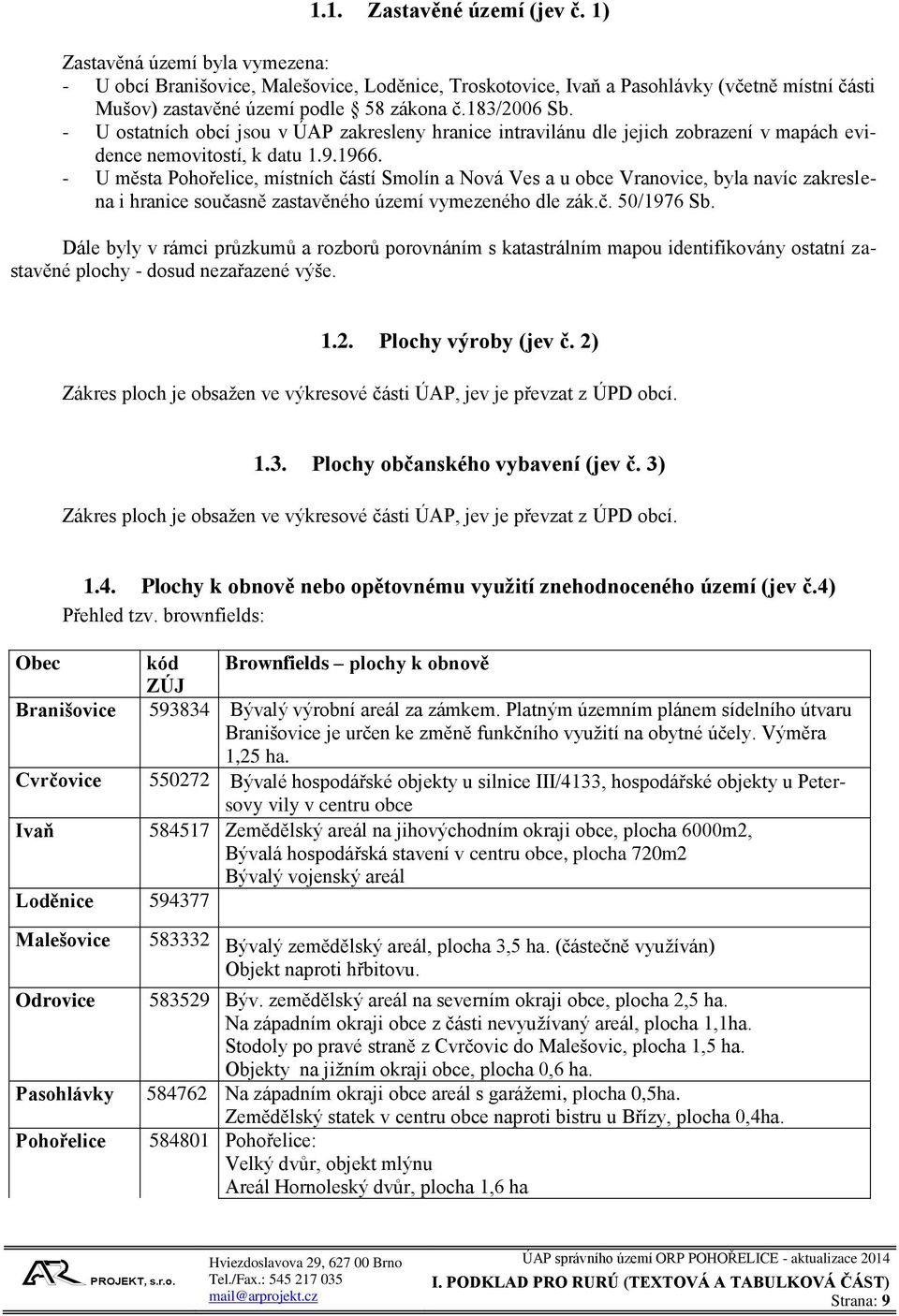 1.1. Zastavěné území (jev č. 1)

Zastavěná území byla vymezena:
- U obcí Branišovice, Malešovice, Loděnice, Troskotovice, Ivaň a Pasohlávky (včetně místní části Mušov) zastavěné území podle § 58 zákona č.183/2006 Sb.
- U ostatních obcí jsou v ÚAP zakresleny hranice intravilánu dle jejich zobrazení v mapách evidence nemovitostí, k datu 1.9.1966.
- U města Pohořelice, místních částí Smolín a Nová Ves a u obce Vranovice, byla navíc zakreslena i hranice současně zastavěného území vymezeného dle zák.č. 50/1976 Sb.

Dále byly v rámci průzkumů a rozborů porovnáním s katastrálním mapou identifikovány ostatní zastavěné plochy - dosud nezařazené výše.

1.2. Plochy výroby (jev č. 2)

Zákres ploch je obsažen ve výkresové části ÚAP, jev je převzat z ÚPD obcí.

1.3. Plochy občanského vybavení (jev č. 3)

Zákres ploch je obsažen ve výkresové části ÚAP, jev je převzat z ÚPD obcí.

1.4. Plochy k obnově nebo opětovnému využití znehodnoceného území (jev č.4)
Přehled tzv. brownfields:

| Obec | kód ZÚJ | Brownfields – plochy k obnově |
|---|---|---|
| Branišovice | 593834 | Bývalý výrobní areál za zámkem. Platným územním plánem sídelního útvaru Branišovice je určen ke změně funkčního využití na obytné účely. Výměra 1,25 ha. |
| Cvrčovice | 550272 | Bývalé hospodářské objekty u silnice III/4133, hospodářské objekty u Petersovy vily v centru obce |
| Ivaň | 584517 | Zemědělský areál na jihovýchodním okraji obce, plocha 6000m2, Bývalá hospodářská stavení v centru obce, plocha 720m2 Bývalý vojenský areál |
| Loděnice | 594377 | |
| Malešovice | 583332 | Bývalý zemědělský areál, plocha 3,5 ha. (částečně využíván) Objekt naproti hřbitovu. |
| Odrovice | 583529 | Býv. zemědělský areál na severním okraji obce, plocha 2,5 ha. Na západním okraji obce z části nevyužívaný areál, plocha 1,1ha. Stodoly po pravé straně z Cvrčovic do Malešovic, plocha 1,5 ha. Objekty na jižním okraji obce, plocha 0,6 ha. |
| Pasohlávky | 584762 | Na západním okraji obce areál s garážemi, plocha 0,5ha. Zemědělský statek v centru obce naproti bistru u Břízy, plocha 0,4ha. |
| Pohořelice | 584801 | Pohořelice: Velký dvůr, objekt mlýnu Areál Hornoleský dvůr, plocha 1,6 ha |

AR PROJEKT, s.r.o.
Hviezdoslavova 29, 627 00 Brno
Tel./Fax.: 545 217 035
mail@arprojekt.cz
ÚAP správního území ORP POHOŘELICE - aktualizace 2014
I. PODKLAD PRO RURÚ (TEXTOVÁ A TABULKOVÁ ČÁST)
Strana: 9